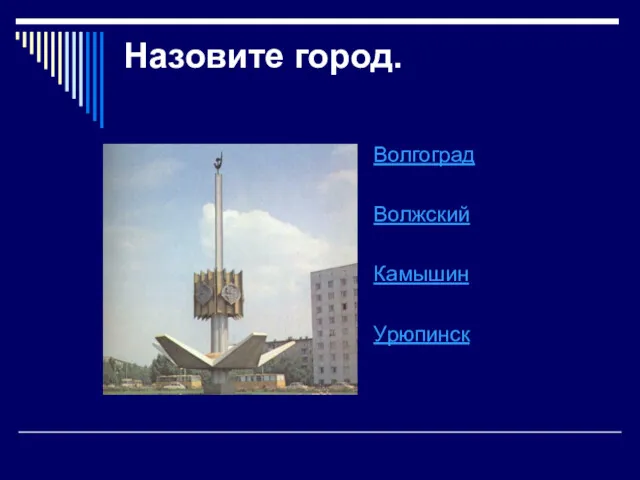 Назовите город.

Волгоград

Волжский

Камышин

Урюпинск